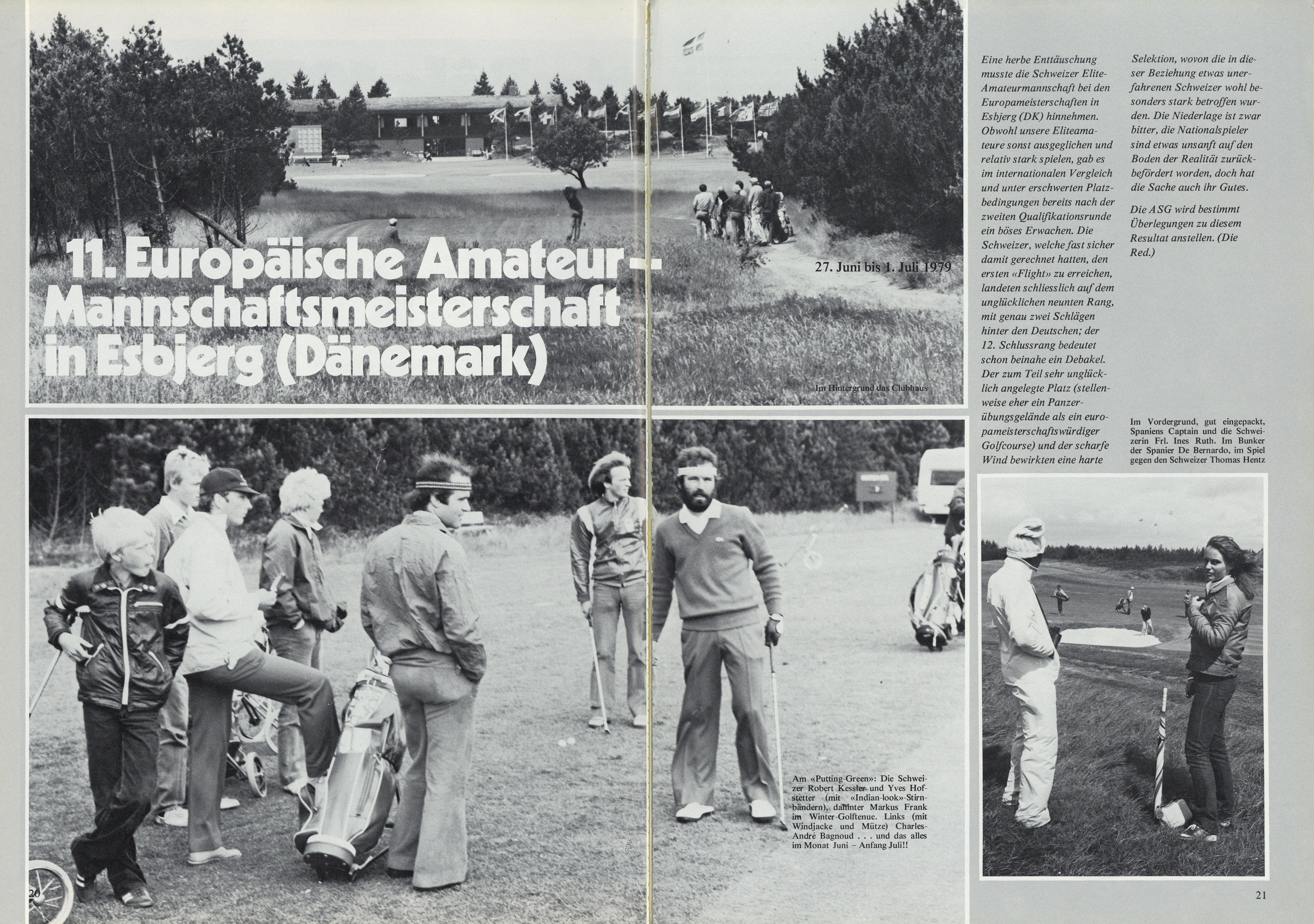 11. Europäische Amateur-Mannschaftsmeisterschaft in Esbjerg (Dänemark)

27. Juni bis 1. Juli 1979

Im Hintergrund das Clubhaus

Eine herbe Enttäuschung musste die Schweizer Elite-Amateurmannschaft bei den Europameisterschaften in Esbjerg (DK) hinnehmen. Obwohl unsere Eliteamateure sonst ausgeglichen und relativ stark spielen, gab es im internationalen Vergleich und unter erschwerten Platzbedingungen bereits nach der zweiten Qualifikationsrunde ein böses Erwachen. Die Schweizer, welche fast sicher damit gerechnet hatten, den ersten «Flight» zu erreichen, landeten schliesslich auf dem unglücklichen neunten Rang, mit genau zwei Schlägen hinter den Deutschen; der 12. Schlussrang bedeutet schon beinahe ein Debakel. Der zum Teil sehr unglücklich angelegte Platz (stellenweise eher ein Panzerübungsgelände als ein europameisterschaftswürdiger Golfcourse) und der scharfe Wind bewirkten eine harte Selektion, wovon die in dieser Beziehung etwas unerfahrenen Schweizer wohl besonders stark betroffen wurden. Die Niederlage ist zwar bitter, die Nationalspieler sind etwas unsanft auf den Boden der Realität zurückbefördert worden, doch hat die Sache auch ihr Gutes.

Die ASG wird bestimmt Überlegungen zu diesem Resultat anstellen. (Die Red.)

Im Vordergrund, gut eingepackt, Spaniens Captain und die Schweizerin Frl. Ines Ruth. Im Bunker der Spanier De Bernardo, im Spiel gegen den Schweizer Thomas Hentz

Am «Putting-Green»: Die Schweizer Robert Kessler und Yves Hofstetter (mit «Indian-look»-Stirnbändern), dahinter Markus Frank im Winter-Golftenue. Links (mit Windjacke und Mütze) Charles-André Bagnoud . . . und das alles im Monat Juni – Anfang Juli!!

20

21